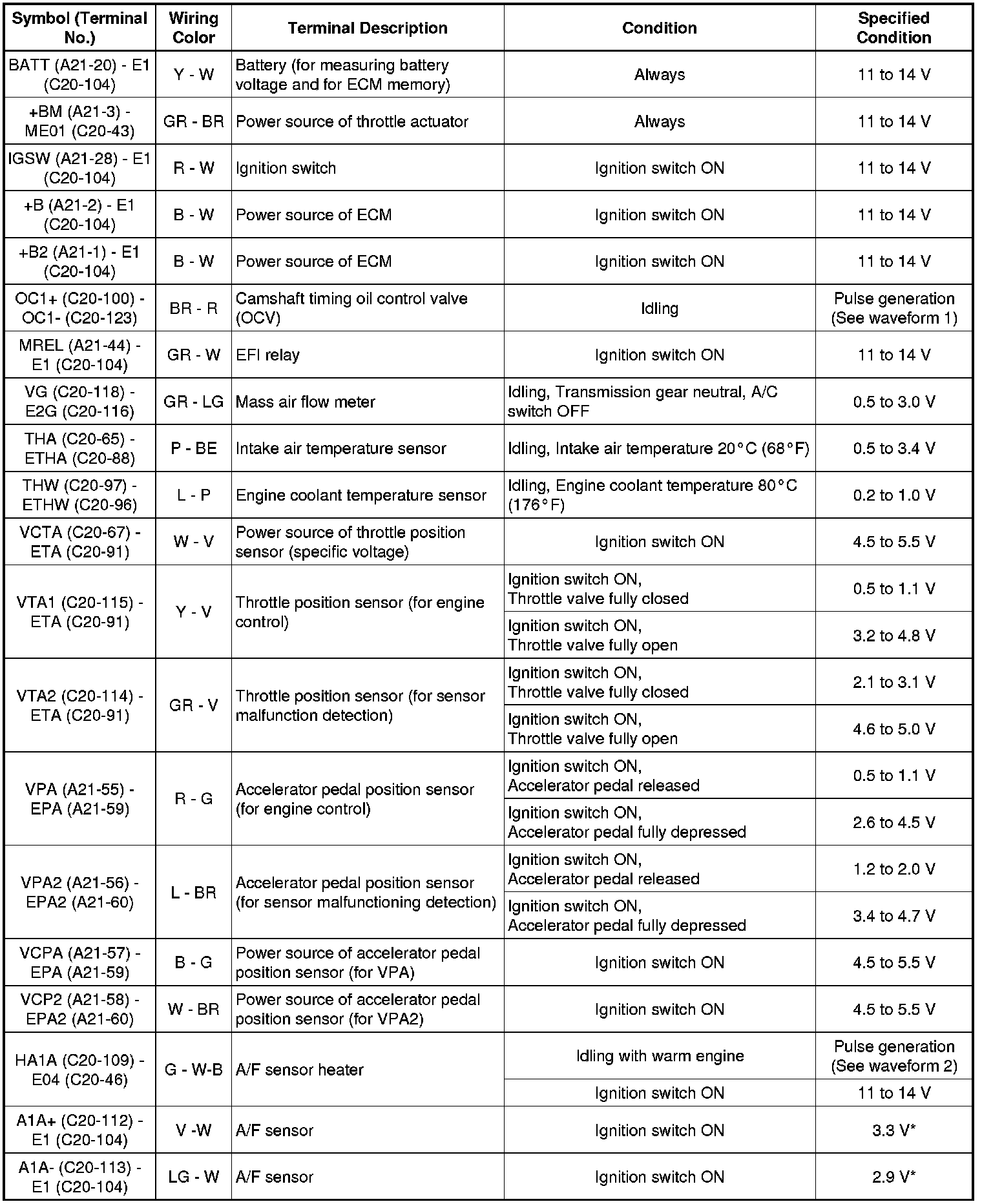 | Symbol (Terminal No.) | Wiring Color | Terminal Description | Condition | Specified Condition |
|---|---|---|---|---|
| BATT (A21-20) - E1 (C20-104) | Y - W | Battery (for measuring battery voltage and for ECM memory) | Always | 11 to 14 V |
| +BM (A21-3) - ME01 (C20-43) | GR - BR | Power source of throttle actuator | Always | 11 to 14 V |
| IGSW (A21-28) - E1 (C20-104) | R - W | Ignition switch | Ignition switch ON | 11 to 14 V |
| +B (A21-2) - E1 (C20-104) | B - W | Power source of ECM | Ignition switch ON | 11 to 14 V |
| +B2 (A21-1) - E1 (C20-104) | B - W | Power source of ECM | Ignition switch ON | 11 to 14 V |
| OC1+ (C20-100) - OC1- (C20-123) | BR - R | Camshaft timing oil control valve (OCV) | Idling | Pulse generation (See waveform 1) |
| MREL (A21-44) - E1 (C20-104) | GR - W | EFI relay | Ignition switch ON | 11 to 14 V |
| VG (C20-118) - E2G (C20-116) | GR - LG | Mass air flow meter | Idling, Transmission gear neutral, A/C switch OFF | 0.5 to 3.0 V |
| THA (C20-65) - ETHA (C20-88) | P - BE | Intake air temperature sensor | Idling, Intake air temperature 20°C (68°F) | 0.5 to 3.4 V |
| THW (C20-97) - ETHW (C20-96) | L - P | Engine coolant temperature sensor | Idling, Engine coolant temperature 80°C (176°F) | 0.2 to 1.0 V |
| VCTA (C20-67) - ETA (C20-91) | W - V | Power source of throttle position sensor (specific voltage) | Ignition switch ON | 4.5 to 5.5 V |
| VTA1 (C20-115) - ETA (C20-91) | Y - V | Throttle position sensor (for engine control) | Ignition switch ON, Throttle valve fully closed | 0.5 to 1.1 V |
| | | | Ignition switch ON, Throttle valve fully open | 3.2 to 4.8 V |
| VTA2 (C20-114) - ETA (C20-91) | GR - V | Throttle position sensor (for sensor malfunction detection) | Ignition switch ON, Throttle valve fully closed | 2.1 to 3.1 V |
| | | | Ignition switch ON, Throttle valve fully open | 4.6 to 5.0 V |
| VPA (A21-55) - EPA (A21-59) | R - G | Accelerator pedal position sensor (for engine control) | Ignition switch ON, Accelerator pedal released | 0.5 to 1.1 V |
| | | | Ignition switch ON, Accelerator pedal fully depressed | 2.6 to 4.5 V |
| VPA2 (A21-56) - EPA2 (A21-60) | L - BR | Accelerator pedal position sensor (for sensor malfunctioning detection) | Ignition switch ON, Accelerator pedal released | 1.2 to 2.0 V |
| | | | Ignition switch ON, Accelerator pedal fully depressed | 3.4 to 4.7 V |
| VCPA (A21-57) - EPA (A21-59) | B - G | Power source of accelerator pedal position sensor (for VPA) | Ignition switch ON | 4.5 to 5.5 V |
| VCP2 (A21-58) - EPA2 (A21-60) | W - BR | Power source of accelerator pedal position sensor (for VPA2) | Ignition switch ON | 4.5 to 5.5 V |
| HA1A (C20-109) - E04 (C20-46) | G - W-B | A/F sensor heater | Idling with warm engine | Pulse generation (See waveform 2) |
| | | | Ignition switch ON | 11 to 14 V |
| A1A+ (C20-112) - E1 (C20-104) | V -W | A/F sensor | Ignition switch ON | 3.3 V* |
| A1A- (C20-113) - E1 (C20-104) | LG - W | A/F sensor | Ignition switch ON | 2.9 V* |